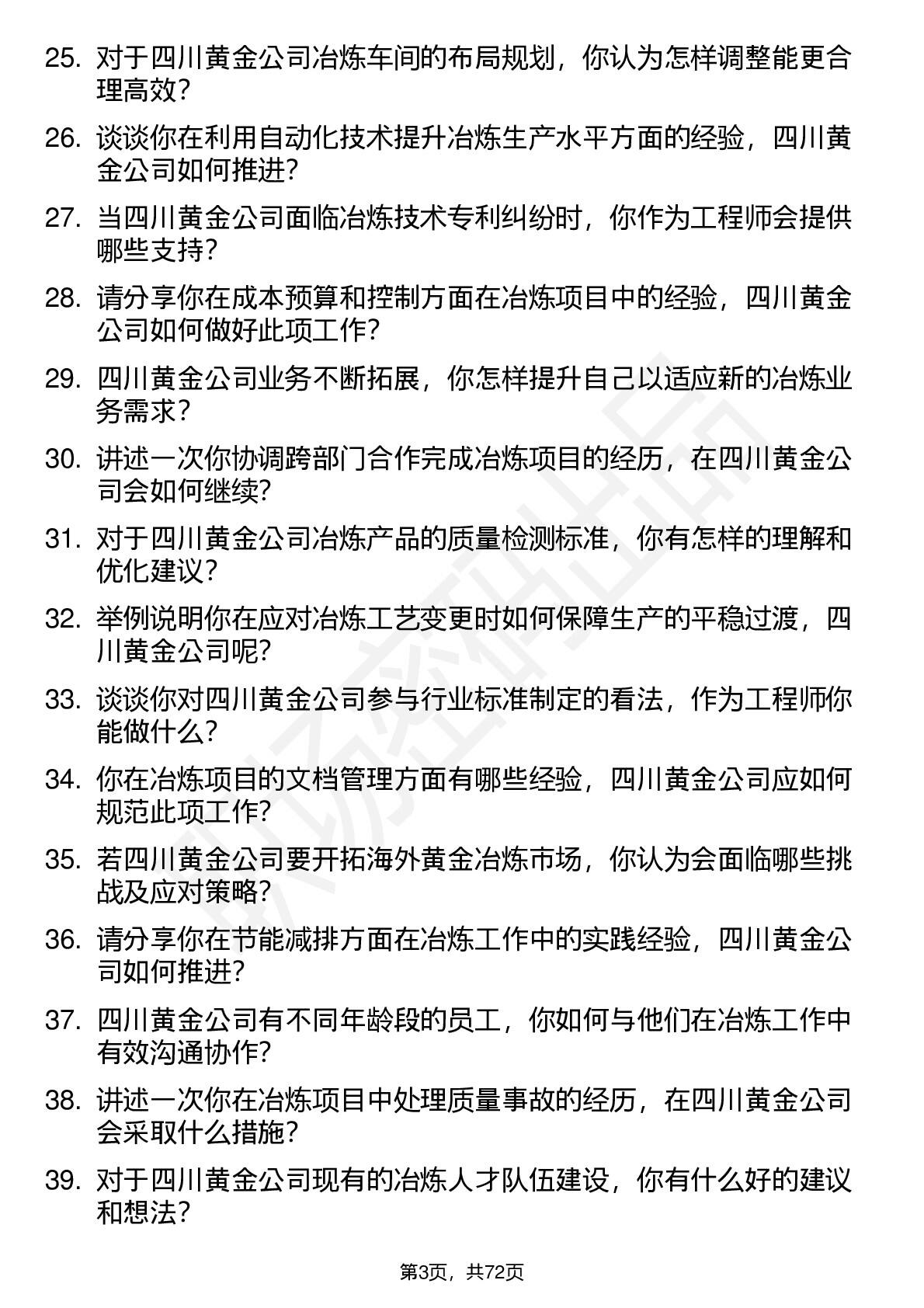 25. 对于四川黄金公司冶炼车间的布局规划，你认为怎样调整能更合理高效？

26. 谈谈你在利用自动化技术提升冶炼生产水平方面的经验，四川黄金公司如何推进？

27. 当四川黄金公司面临冶炼技术专利纠纷时，你作为工程师会提供哪些支持？

28. 请分享你在成本预算和控制方面在冶炼项目中的经验，四川黄金公司如何做好此项工作？

29. 四川黄金公司业务不断拓展，你怎样提升自己以适应新的冶炼业务需求？

30. 讲述一次你协调跨部门合作完成冶炼项目的经历，在四川黄金公司会如何继续？

31. 对于四川黄金公司冶炼产品的质量检测标准，你有怎样的理解和优化建议？

32. 举例说明你在应对冶炼工艺变更时如何保障生产的平稳过渡，四川黄金公司呢？

33. 谈谈你对四川黄金公司参与行业标准制定的看法，作为工程师你能做什么？

34. 你在冶炼项目的文档管理方面有哪些经验，四川黄金公司应如何规范此项工作？

35. 若四川黄金公司要开拓海外黄金冶炼市场，你认为会面临哪些挑战及应对策略？

36. 请分享你在节能减排方面在冶炼工作中的实践经验，四川黄金公司如何推进？

37. 四川黄金公司有不同年龄段的员工，你如何与他们在冶炼工作中有效沟通协作？

38. 讲述一次你在冶炼项目中处理质量事故的经历，在四川黄金公司会采取什么措施？

39. 对于四川黄金公司现有的冶炼人才队伍建设，你有什么好的建议和想法？

第3页，共72页